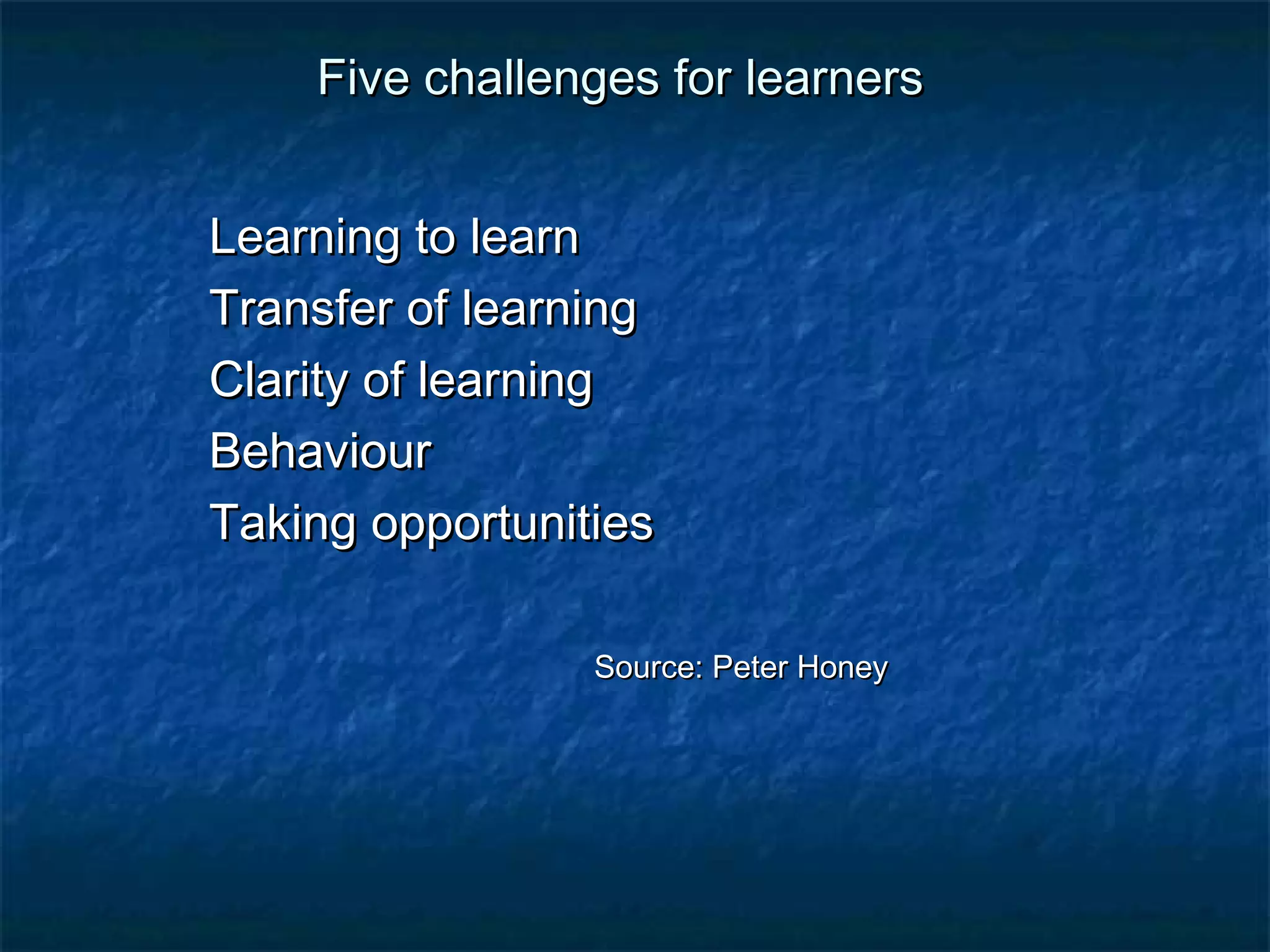 Five challenges for learners

Learning to learn
Transfer of learning
Clarity of learning
Behaviour
Taking opportunities

Source: Peter Honey